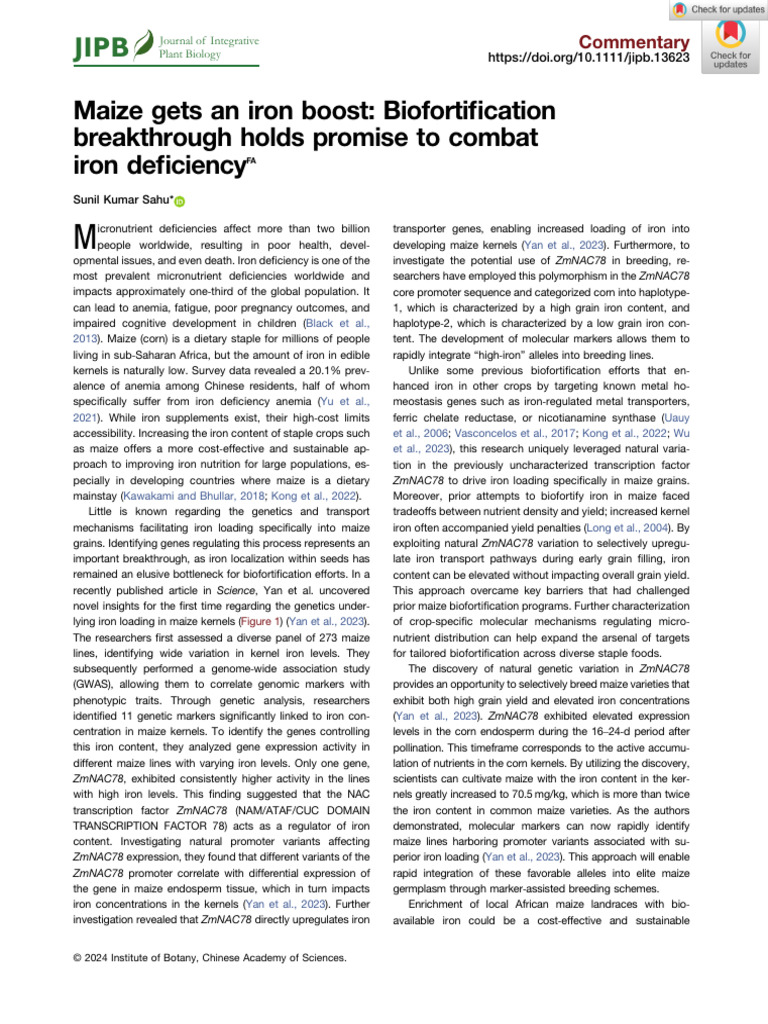 Check for updates

JIPB Journal of Integrative Plant Biology

Commentary
https://doi.org/10.1111/jipb.13623

Check for updates

Maize gets an iron boost: Biofortification breakthrough holds promise to combat iron deficiency$^{FA}$

Sunil Kumar Sahu*

Micronutrient deficiencies affect more than two billion people worldwide, resulting in poor health, developmental issues, and even death. Iron deficiency is one of the most prevalent micronutrient deficiencies worldwide and impacts approximately one-third of the global population. It can lead to anemia, fatigue, poor pregnancy outcomes, and impaired cognitive development in children (Black et al., 2013). Maize (corn) is a dietary staple for millions of people living in sub-Saharan Africa, but the amount of iron in edible kernels is naturally low. Survey data revealed a 20.1% prevalence of anemia among Chinese residents, half of whom specifically suffer from iron deficiency anemia (Yu et al., 2021). While iron supplements exist, their high-cost limits accessibility. Increasing the iron content of staple crops such as maize offers a more cost-effective and sustainable approach to improving iron nutrition for large populations, especially in developing countries where maize is a dietary mainstay (Kawakami and Bhullar, 2018; Kong et al., 2022).

Little is known regarding the genetics and transport mechanisms facilitating iron loading specifically into maize grains. Identifying genes regulating this process represents an important breakthrough, as iron localization within seeds has remained an elusive bottleneck for biofortification efforts. In a recently published article in Science, Yan et al. uncovered novel insights for the first time regarding the genetics underlying iron loading in maize kernels (Figure 1) (Yan et al., 2023). The researchers first assessed a diverse panel of 273 maize lines, identifying wide variation in kernel iron levels. They subsequently performed a genome-wide association study (GWAS), allowing them to correlate genomic markers with phenotypic traits. Through genetic analysis, researchers identified 11 genetic markers significantly linked to iron concentration in maize kernels. To identify the genes controlling this iron content, they analyzed gene expression activity in different maize lines with varying iron levels. Only one gene, ZmNAC78, exhibited consistently higher activity in the lines with high iron levels. This finding suggested that the NAC transcription factor ZmNAC78 (NAM/ATAF/CUC DOMAIN TRANSCRIPTION FACTOR 78) acts as a regulator of iron content. Investigating natural promoter variants affecting ZmNAC78 expression, they found that different variants of the ZmNAC78 promoter correlate with differential expression of the gene in maize endosperm tissue, which in turn impacts iron concentrations in the kernels (Yan et al., 2023). Further investigation revealed that ZmNAC78 directly upregulates iron transporter genes, enabling increased loading of iron into developing maize kernels (Yan et al., 2023). Furthermore, to investigate the potential use of ZmNAC78 in breeding, researchers have employed this polymorphism in the ZmNAC78 core promoter sequence and categorized corn into haplotype-1, which is characterized by a high grain iron content, and haplotype-2, which is characterized by a low grain iron content. The development of molecular markers allows them to rapidly integrate "high-iron" alleles into breeding lines.

Unlike some previous biofortification efforts that enhanced iron in other crops by targeting known metal homeostasis genes such as iron-regulated metal transporters, ferric chelate reductase, or nicotianamine synthase (Uauy et al., 2006; Vasconcelos et al., 2017; Kong et al., 2022; Wu et al., 2023), this research uniquely leveraged natural variation in the previously uncharacterized transcription factor ZmNAC78 to drive iron loading specifically in maize grains. Moreover, prior attempts to biofortify iron in maize faced tradeoffs between nutrient density and yield; increased kernel iron often accompanied yield penalties (Long et al., 2004). By exploiting natural ZmNAC78 variation to selectively upregulate iron transport pathways during early grain filling, iron content can be elevated without impacting overall grain yield. This approach overcame key barriers that had challenged prior maize biofortification programs. Further characterization of crop-specific molecular mechanisms regulating micronutrient distribution can help expand the arsenal of targets for tailored biofortification across diverse staple foods.

The discovery of natural genetic variation in ZmNAC78 provides an opportunity to selectively breed maize varieties that exhibit both high grain yield and elevated iron concentrations (Yan et al., 2023). ZmNAC78 exhibited elevated expression levels in the corn endosperm during the 16–24-d period after pollination. This timeframe corresponds to the active accumulation of nutrients in the corn kernels. By utilizing the discovery, scientists can cultivate maize with the iron content in the kernels greatly increased to 70.5 mg/kg, which is more than twice the iron content in common maize varieties. As the authors demonstrated, molecular markers can now rapidly identify maize lines harboring promoter variants associated with superior iron loading (Yan et al., 2023). This approach will enable rapid integration of these favorable alleles into elite maize germplasm through marker-assisted breeding schemes.

Enrichment of local African maize landraces with bioavailable iron could be a cost-effective and sustainable

© 2024 Institute of Botany, Chinese Academy of Sciences.